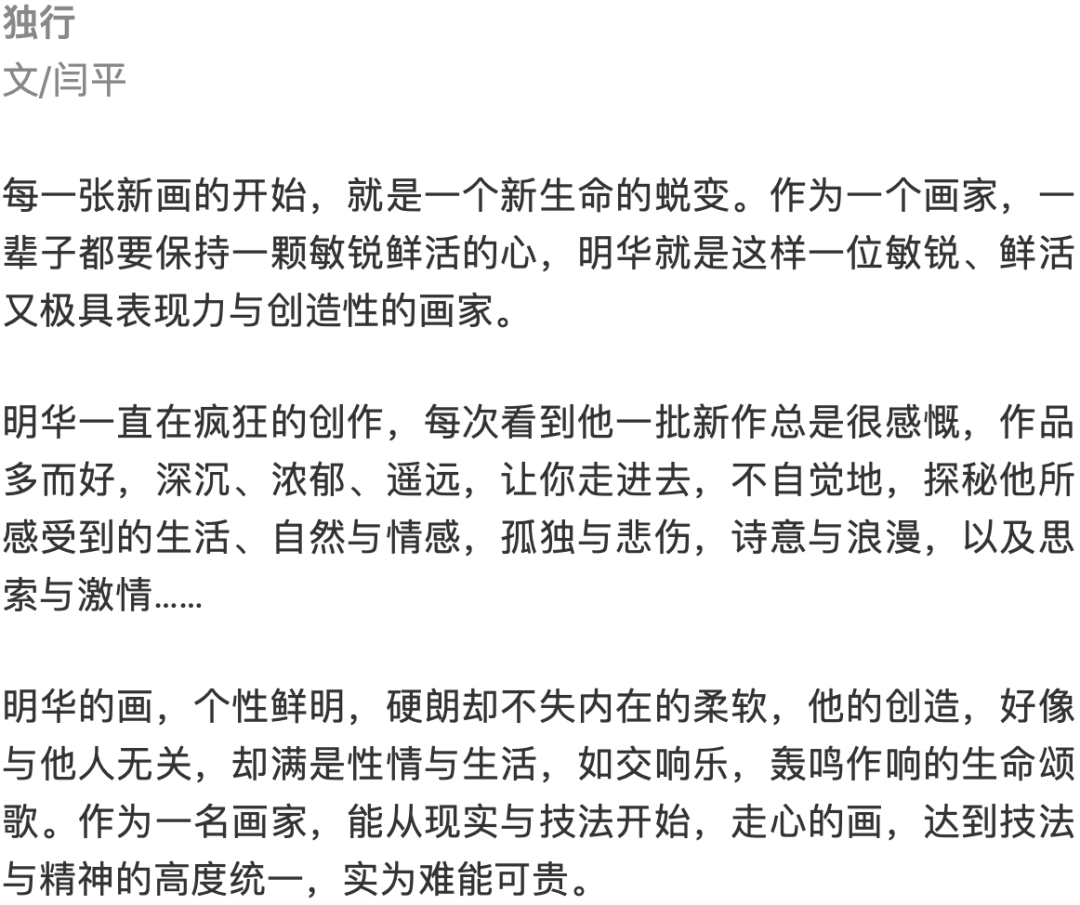 独行
文/闫平

每一张新画的开始，就是一个新生命的蜕变。作为一个画家，一辈子都要保持一颗敏锐鲜活的心，明华就是这样一位敏锐、鲜活又极具表现力与创造性的画家。

明华一直在疯狂的创作，每次看到他一批新作总是很感慨，作品多而好，深沉、浓郁、遥远，让你走进去，不自觉地，探秘他所感受到的生活、自然与情感，孤独与悲伤，诗意与浪漫，以及思索与激情……

明华的画，个性鲜明，硬朗却不失内在的柔软，他的创造，好像与他人无关，却满是性情与生活，如交响乐，轰鸣作响的生命颂歌。作为一名画家，能从现实与技法开始，走心的画，达到技法与精神的高度统一，实为难能可贵。